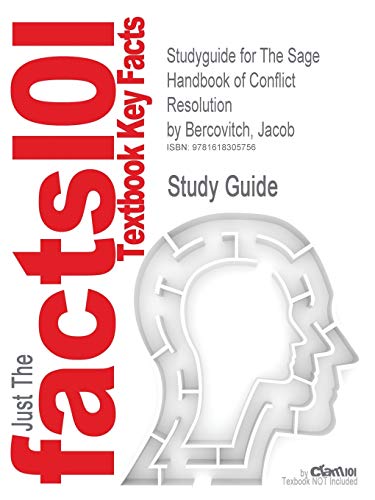 Just The facts101 Textbook Key Facts

Studyguide for The Sage Handbook of Conflict Resolution by Bercovitch, Jacob
ISBN: 9781618305756

Study Guide

by Cram101
Textbook NOT Included